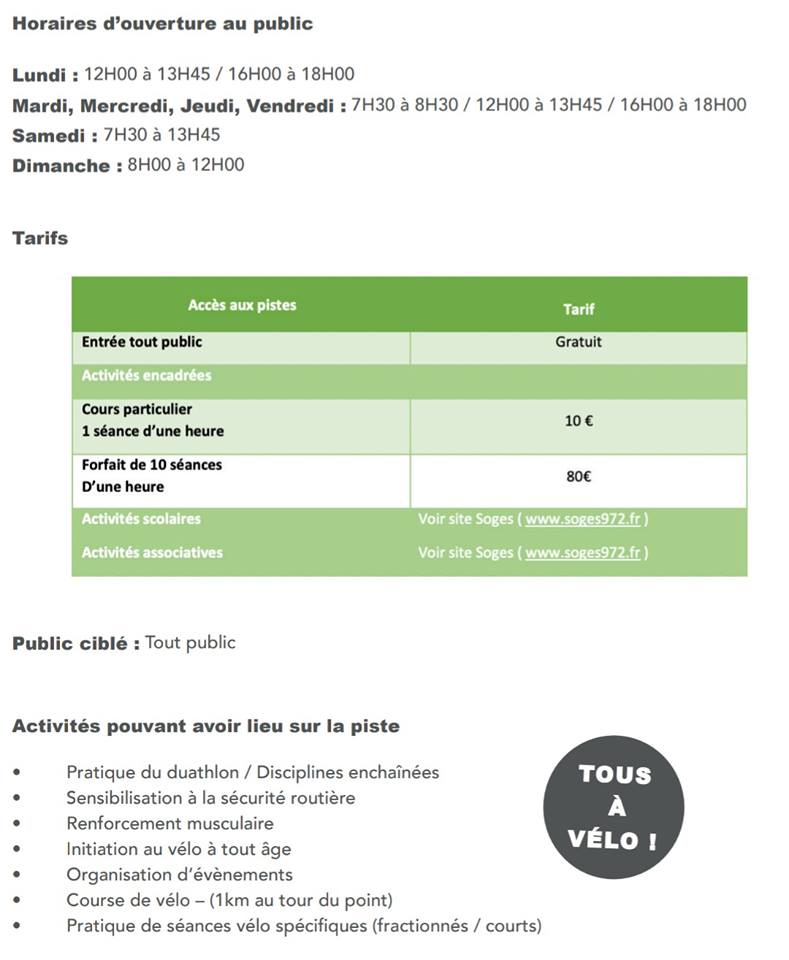 Horaires d'ouverture au public

Lundi : 12H00 à 13H45 / 16H00 à 18H00
Mardi, Mercredi, Jeudi, Vendredi : 7H30 à 8H30 / 12H00 à 13H45 / 16H00 à 18H00
Samedi : 7H30 à 13H45
Dimanche : 8H00 à 12H00

Tarifs

| Accès aux pistes | Tarif |
|---|---|
| Entrée tout public | Gratuit |
| Activités encadrées | |
| Cours particulier 1 séance d'une heure | 10 € |
| Forfait de 10 séances D'une heure | 80€ |
| Activités scolaires | Voir site Soges ( www.soges972.fr ) |
| Activités associatives | Voir site Soges ( www.soges972.fr ) |

Public ciblé : Tout public

Activités pouvant avoir lieu sur la piste

• Pratique du duathlon / Disciplines enchaînées
• Sensibilisation à la sécurité routière
• Renforcement musculaire
• Initiation au vélo à tout âge
• Organisation d'évènements
• Course de vélo – (1km au tour du point)
• Pratique de séances vélo spécifiques (fractionnés / courts)

TOUS À VÉLO !